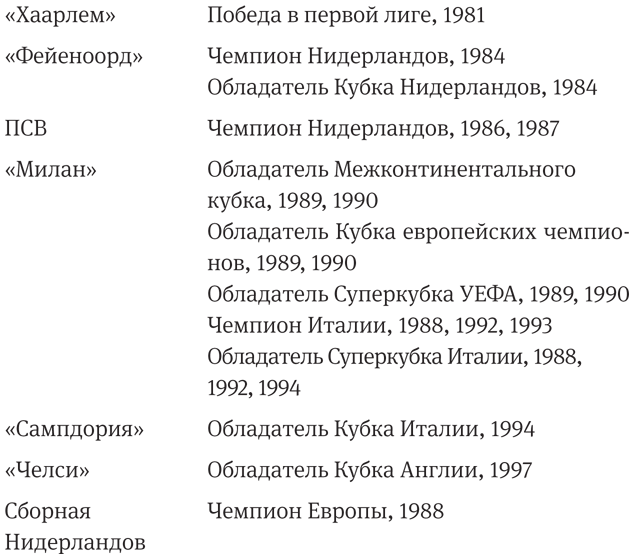 «Хаарлем» Победа в первой лиге, 1981

«Фейеноорд» Чемпион Нидерландов, 1984
Обладатель Кубка Нидерландов, 1984

ПСВ Чемпион Нидерландов, 1986, 1987

«Милан» Обладатель Межконтинентального кубка, 1989, 1990
Обладатель Кубка европейских чемпионов, 1989, 1990
Обладатель Суперкубка УЕФА, 1989, 1990
Чемпион Италии, 1988, 1992, 1993
Обладатель Суперкубка Италии, 1988, 1992, 1994

«Сампдория» Обладатель Кубка Италии, 1994

«Челси» Обладатель Кубка Англии, 1997

Сборная Нидерландов Чемпион Европы, 1988